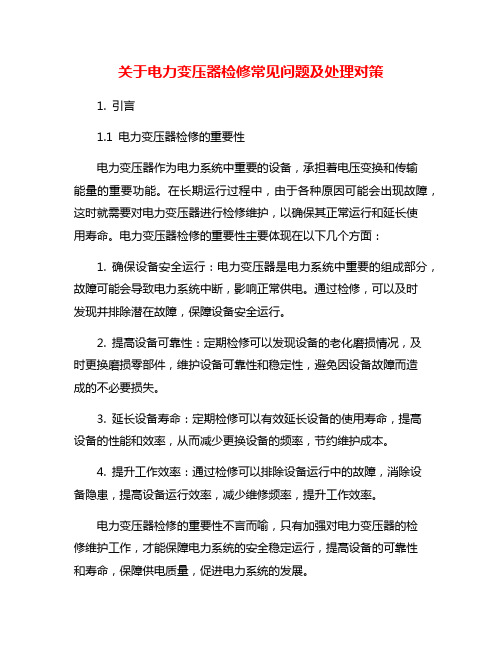 关于电力变压器检修常见问题及处理对策

1. 引言

1.1 电力变压器检修的重要性

电力变压器作为电力系统中重要的设备，承担着电压变换和传输能量的重要功能。在长期运行过程中，由于各种原因可能会出现故障，这时就需要对电力变压器进行检修维护，以确保其正常运行和延长使用寿命。电力变压器检修的重要性主要体现在以下几个方面：

1. 确保设备安全运行：电力变压器是电力系统中重要的组成部分，故障可能会导致电力系统中断，影响正常供电。通过检修，可以及时发现并排除潜在故障，保障设备安全运行。

2. 提高设备可靠性：定期检修可以发现设备的老化磨损情况，及时更换磨损零部件，维护设备可靠性和稳定性，避免因设备故障而造成的不必要损失。

3. 延长设备寿命：定期检修可以有效延长设备的使用寿命，提高设备的性能和效率，从而减少更换设备的频率，节约维护成本。

4. 提升工作效率：通过检修可以排除设备运行中的故障，消除设备隐患，提高设备运行效率，减少维修频率，提升工作效率。

电力变压器检修的重要性不言而喻，只有加强对电力变压器的检修维护工作，才能保障电力系统的安全稳定运行，提高设备的可靠性和寿命，保障供电质量，促进电力系统的发展。